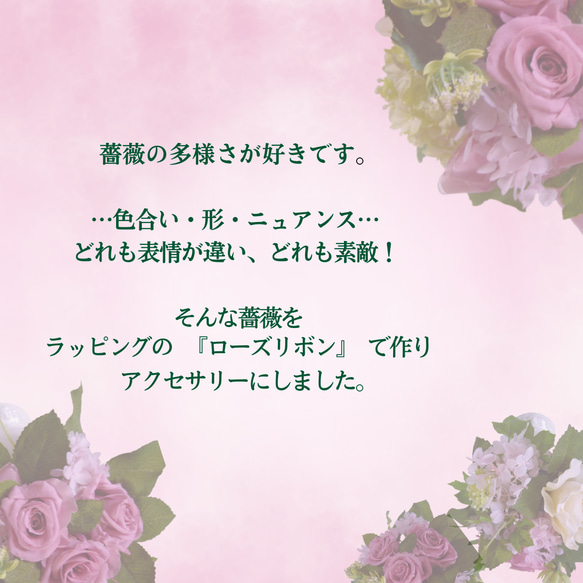 薔薇の多様さが好きです。

…色合い・形・ニュアンス…
どれも表情が違い、どれも素敵！

そんな薔薇を
ラッピングの 『ローズリボン』 で作り
アクセサリーにしました。